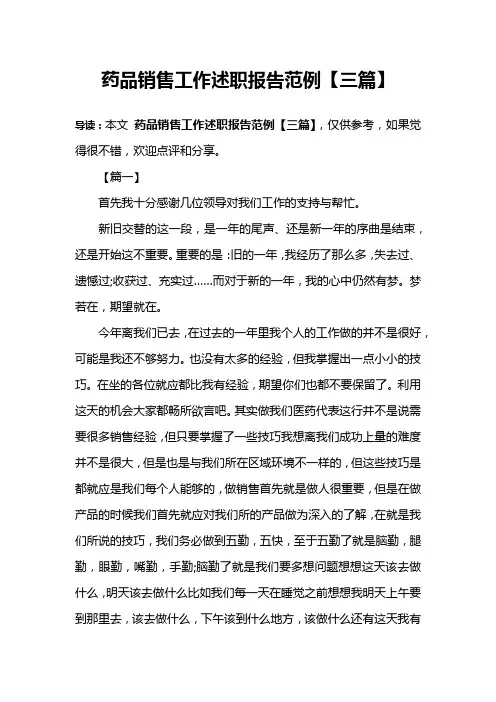 药品销售工作述职报告范例【三篇】

导读：本文 药品销售工作述职报告范例【三篇】，仅供参考，如果觉得很不错，欢迎点评和分享。

【篇一】

首先我十分感谢几位领导对我们工作的支持与帮忙。

新旧交替的这一段，是一年的尾声、还是新一年的序曲是结束，还是开始这不重要。重要的是：旧的一年，我经历了那么多，失去过、遗憾过;收获过、充实过……而对于新的一年，我的心中仍然有梦。梦若在，期望就在。

今年离我们已去，在过去的一年里我个人的工作做的并不是很好，可能是我还不够努力。也没有太多的经验，但我掌握出一点小小的技巧。在坐的各位就应都比我有经验，期望你们也都不要保留了。利用这天的机会大家都畅所欲言吧。其实做我们医药代表这行并不是说需要很多销售经验，但只要掌握了一些技巧我想离我们成功上量的难度并不是很大，但是也是与我们所在区域环境不一样的，但这些技巧是都就应是我们每个人能够的，做销售首先就是做人很重要，但是在做产品的时候我们首先就应对我们所的产品做为深入的了解，在就是我们所说的技巧，我们务必做到五勤，五快，至于五勤了就是脑勤，腿勤，眼勤，嘴勤，手勤;脑勤了就是我们要多想问题想想这天该去做什么，明天该去做什么比如我们每一天在睡觉之前想想我明天上午要到那里去，该去做什么，下午该到什么地方，该做什么还有这天我有